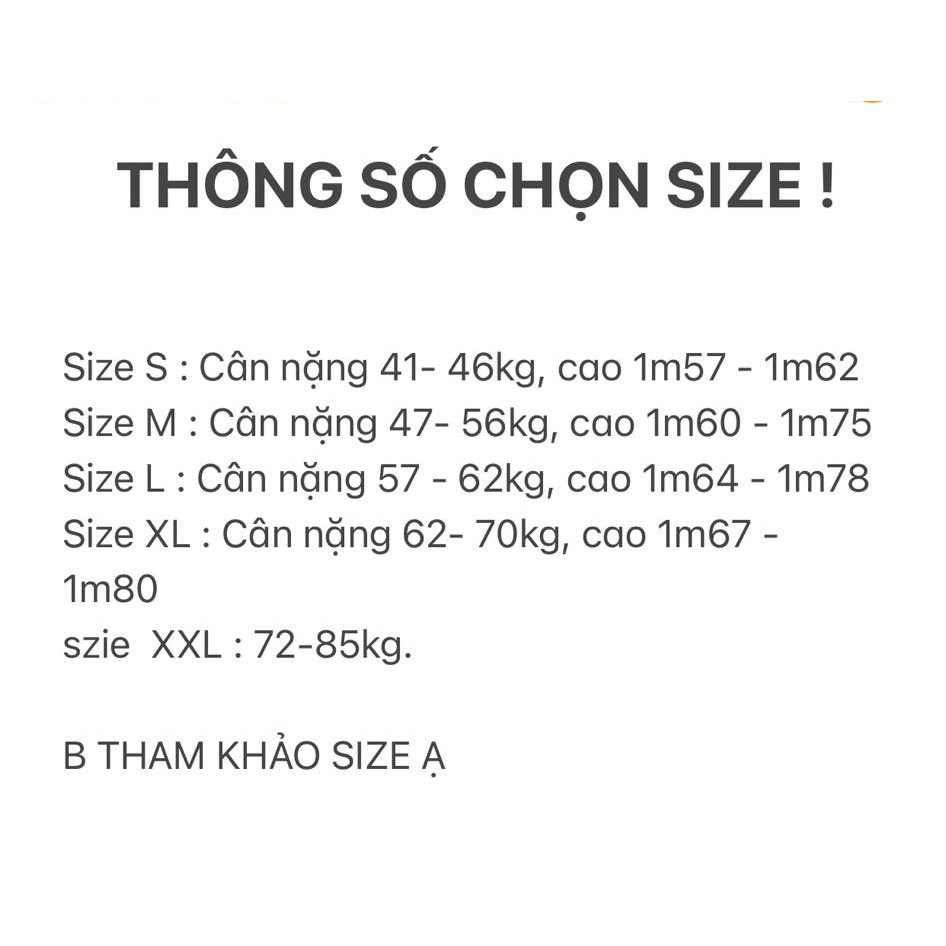 THÔNG SỐ CHỌN SIZE !

Size S : Cân nặng 41- 46kg, cao 1m57 - 1m62
Size M : Cân nặng 47- 56kg, cao 1m60 - 1m75
Size L : Cân nặng 57 - 62kg, cao 1m64 - 1m78
Size XL : Cân nặng 62- 70kg, cao 1m67 - 1m80
szie XXL : 72-85kg.

B THAM KHẢO SIZE Ạ